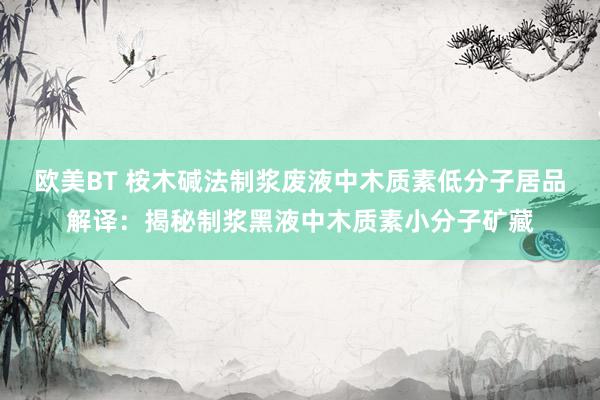 欧美BT 桉木碱法制浆废液中木质素低分子居品解译：揭秘制浆黑液中木质素小分子矿藏